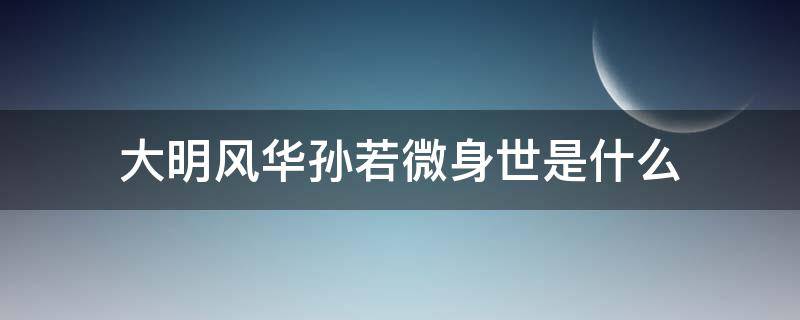 大明风华孙若微身世是什么